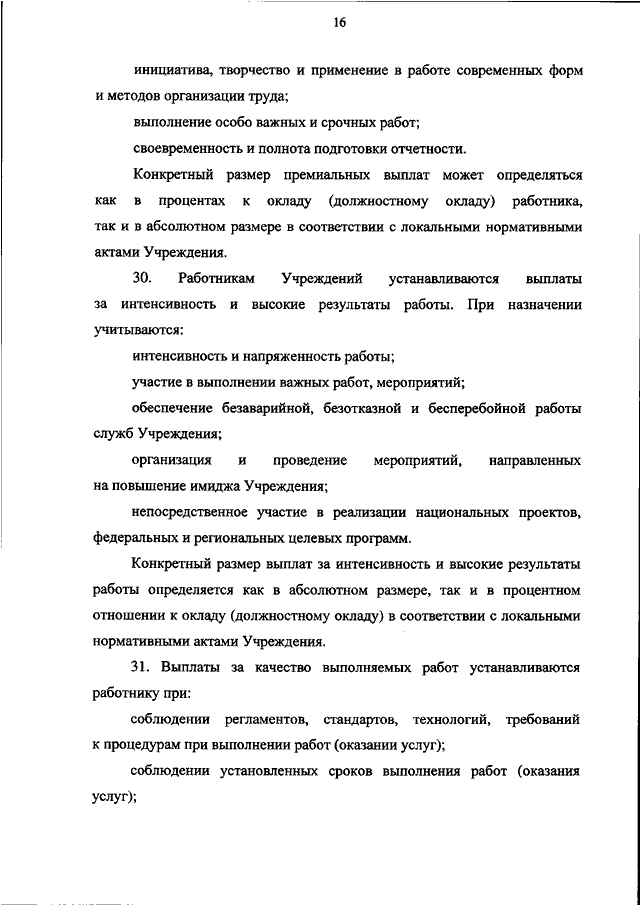 16

инициатива, творчество и применение в работе современных форм и методов организации труда;

выполнение особо важных и срочных работ;

своевременность и полнота подготовки отчетности.

Конкретный размер премиальных выплат может определяться как в процентах к окладу (должностному окладу) работника, так и в абсолютном размере в соответствии с локальными нормативными актами Учреждения.

30. Работникам Учреждений устанавливаются выплаты за интенсивность и высокие результаты работы. При назначении учитываются:

интенсивность и напряженность работы;

участие в выполнении важных работ, мероприятий;

обеспечение безаварийной, безотказной и бесперебойной работы служб Учреждения;

организация и проведение мероприятий, направленных на повышение имиджа Учреждения;

непосредственное участие в реализации национальных проектов, федеральных и региональных целевых программ.

Конкретный размер выплат за интенсивность и высокие результаты работы определяется как в абсолютном размере, так и в процентном отношении к окладу (должностному окладу) в соответствии с локальными нормативными актами Учреждения.

31. Выплаты за качество выполняемых работ устанавливаются работнику при:

соблюдении регламентов, стандартов, технологий, требований к процедурам при выполнении работ (оказании услуг);

соблюдении установленных сроков выполнения работ (оказания услуг);